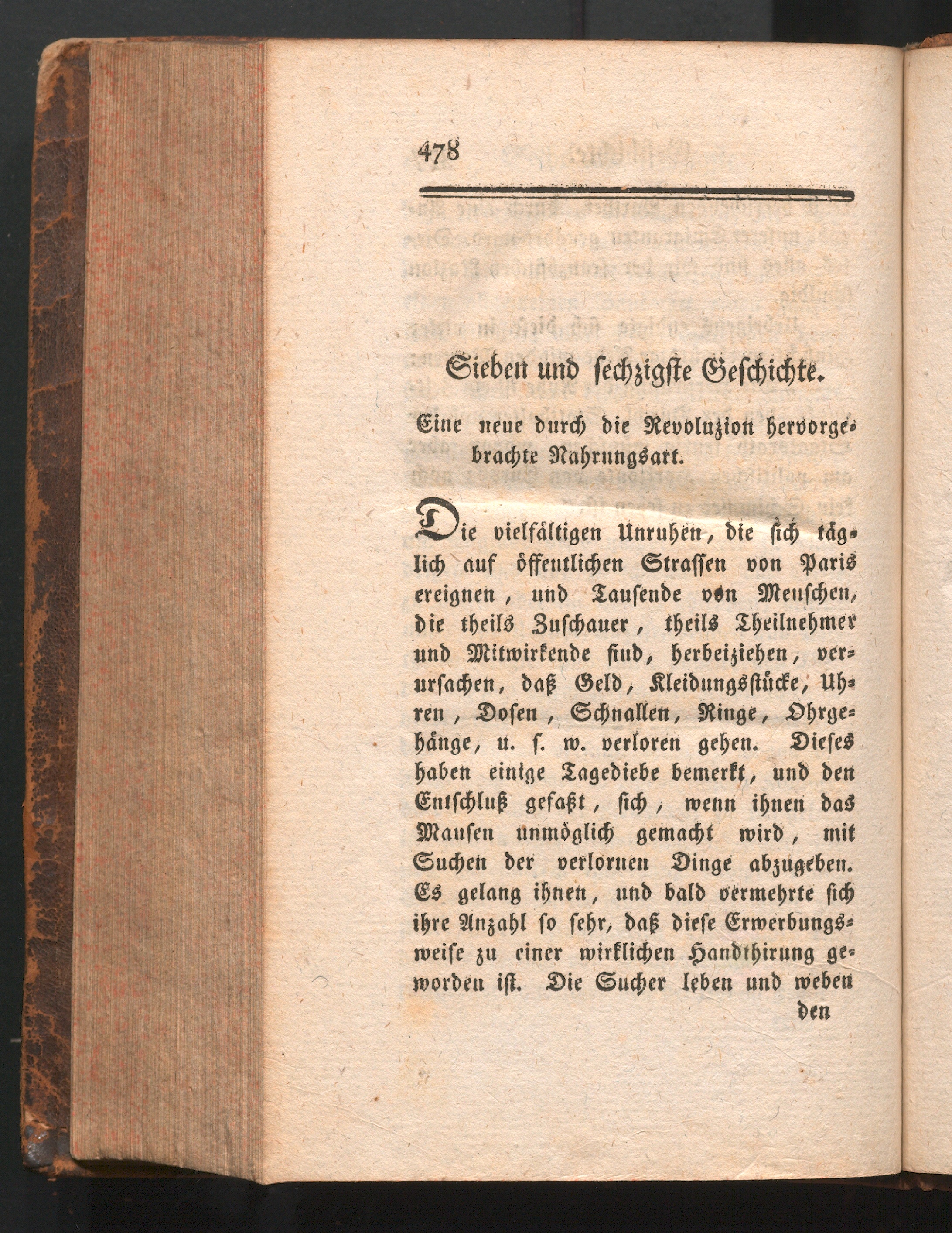 478

Sieben und sechzigste Geschichte.

Eine neue durch die Revoluzion hervorgebrachte Nahrungsart.

Die vielfältigen Unruhen, die sich täglich auf öffentlichen Strassen von Paris ereignen, und Tausende von Menschen, die theils Zuschauer, theils Theilnehmer und Mitwirkende sind, herbeiziehen, verursachen, daß Geld, Kleidungsstücke, Uhren, Dosen, Schnallen, Ringe, Ohrgehänge, u. s. w. verloren gehen. Dieses haben einige Tagediebe bemerkt, und den Entschluß gefaßt, sich, wenn ihnen das Mausen unmöglich gemacht wird, mit Suchen der verlornen Dinge abzugeben. Es gelang ihnen, und bald vermehrte sich ihre Anzahl so sehr, daß diese Erwerbungsweise zu einer wirklichen Handthirung geworden ist. Die Sucher leben und weben

den